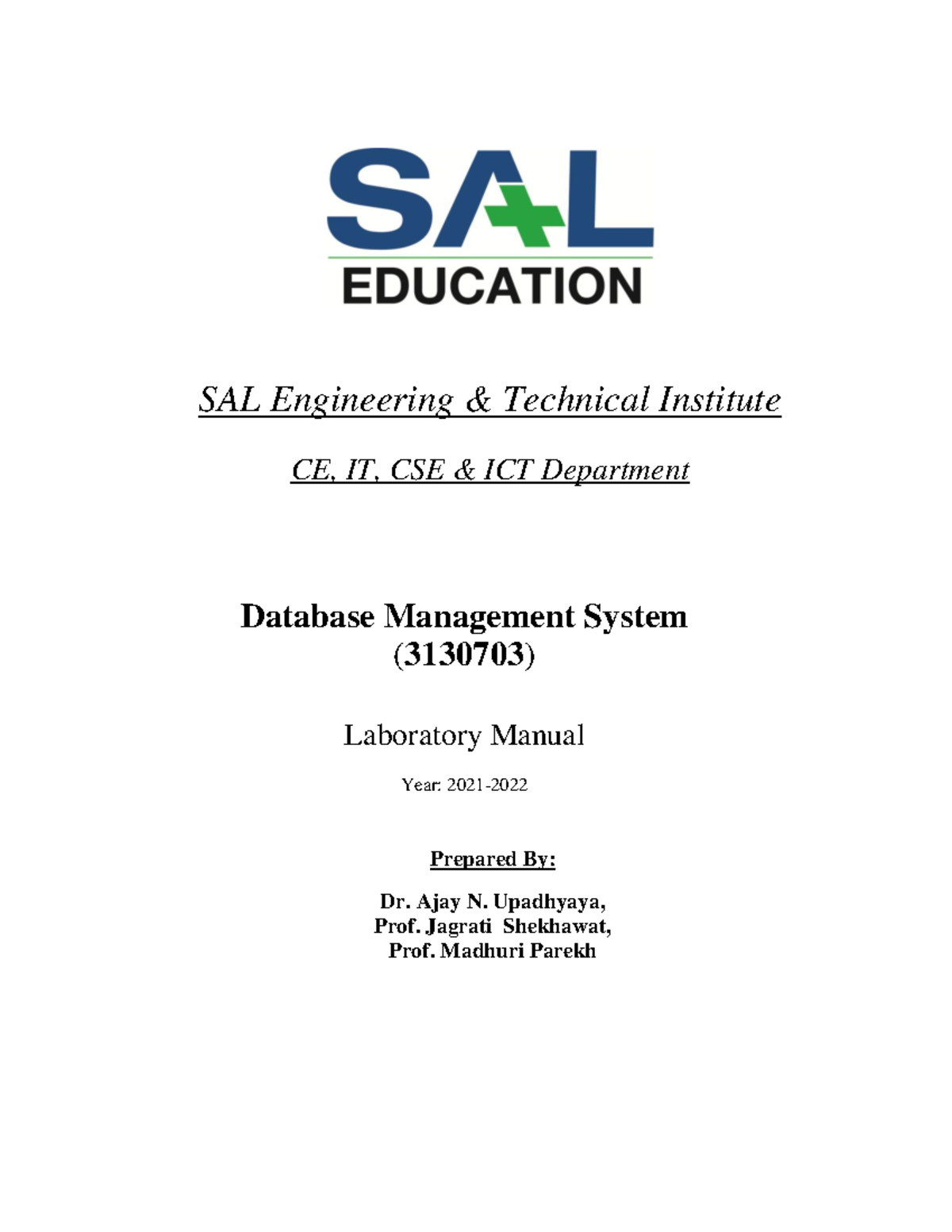 SAL
EDUCATION

SAL Engineering & Technical Institute

CE, IT, CSE & ICT Department

Database Management System
(3130703)

Laboratory Manual

Year: 2021-2022

Prepared By:

Dr. Ajay N. Upadhyaya,
Prof. Jagrati Shekhawat,
Prof. Madhuri Parekh